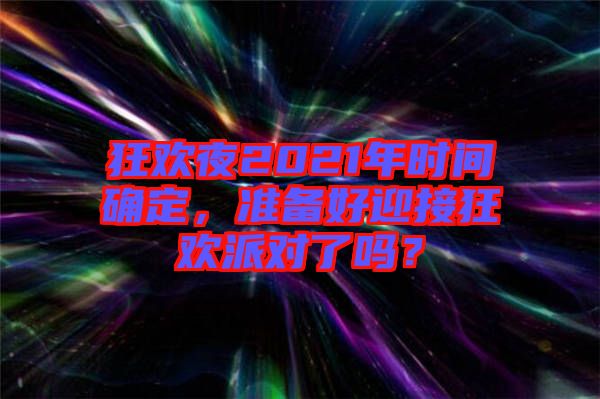 狂欢夜2021年时间确定，准备好迎接狂欢派对了吗？